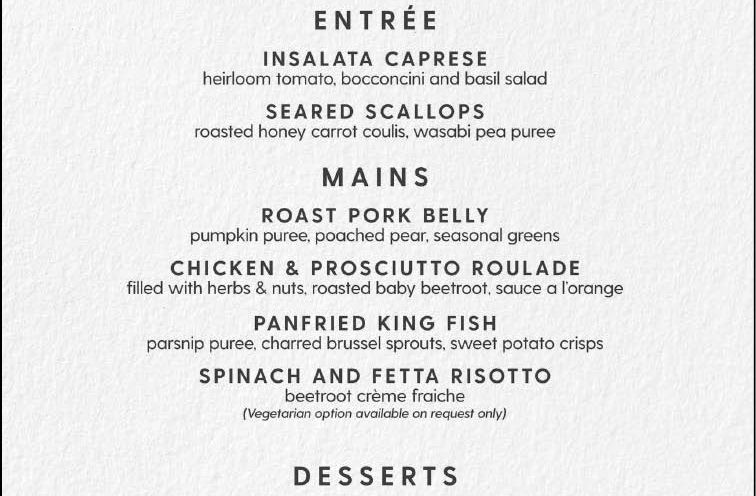 ENTRÉE

INSALATA CAPRESE
heirloom tomato, bocconcini and basil salad

SEARED SCALLOPS
roasted honey carrot coulis, wasabi pea puree

MAINS

ROAST PORK BELLY
pumpkin puree, poached pear, seasonal greens

CHICKEN & PROSCIUTTO ROULADE
filled with herbs & nuts, roasted baby beetroot, sauce a l'orange

PANFRIED KING FISH
parsnip puree, charred brussel sprouts, sweet potato crisps

SPINACH AND FETTA RISOTTO
beetroot crème fraiche
(Vegetarian option available on request only)

DESSERTS